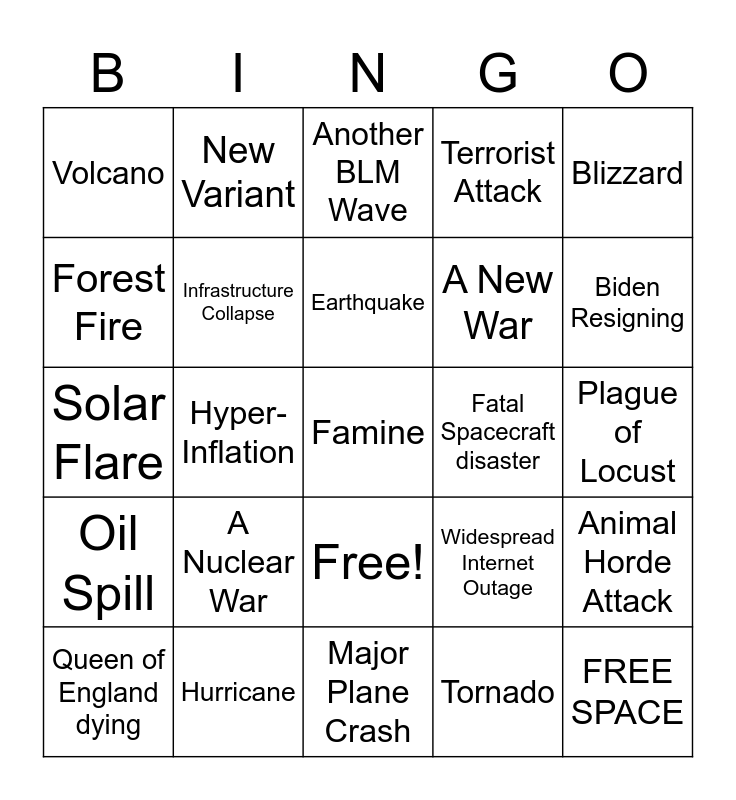 | B | I | N | G | O |
|---|---|---|---|---|
| Volcano | New Variant | Another BLM Wave | Terrorist Attack | Blizzard |
| Forest Fire | Infrastructure Collapse | Earthquake | A New War | Biden Resigning |
| Solar Flare | Hyper-Inflation | Famine | Fatal Spacecraft disaster | Plague of Locust |
| Oil Spill | A Nuclear War | Free! | Widespread Internet Outage | Animal Horde Attack |
| Queen of England dying | Hurricane | Major Plane Crash | Tornado | FREE SPACE |